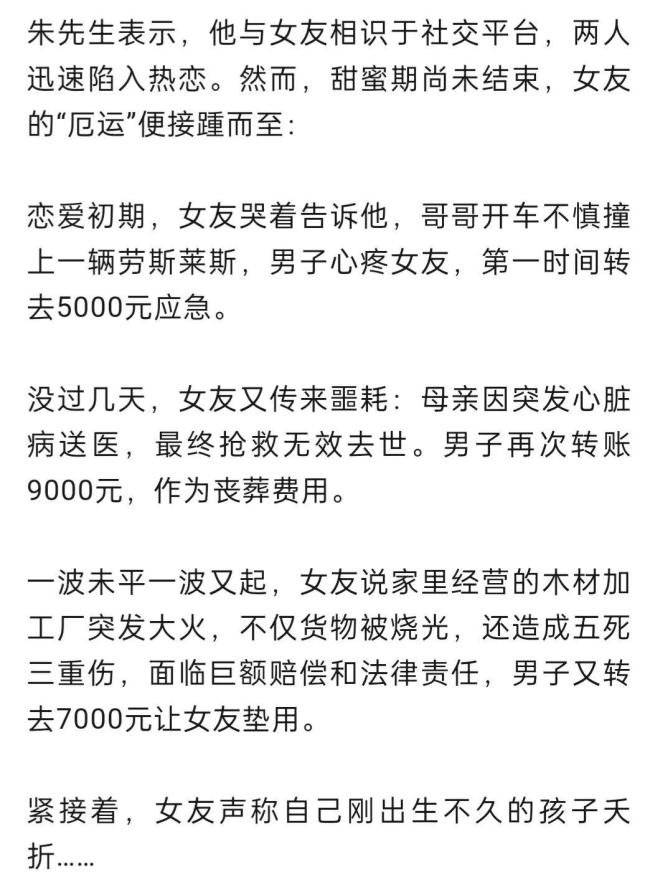 朱先生表示，他与女友相识于社交平台，两人迅速陷入热恋。然而，甜蜜期尚未结束，女友的“厄运”便接踵而至：

恋爱初期，女友哭着告诉他，哥哥开车不慎撞上一辆劳斯莱斯，男子心疼女友，第一时间转去5000元应急。

没过几天，女友又传来噩耗：母亲因突发心脏病送医，最终抢救无效去世。男子再次转账9000元，作为丧葬费用。

一波未平一波又起，女友说家里经营的木材加工厂突发大火，不仅货物被烧光，还造成五死三重伤，面临巨额赔偿和法律责任，男子又转去7000元让女友垫用。

紧接着，女友声称自己刚出生不久的孩子夭折……